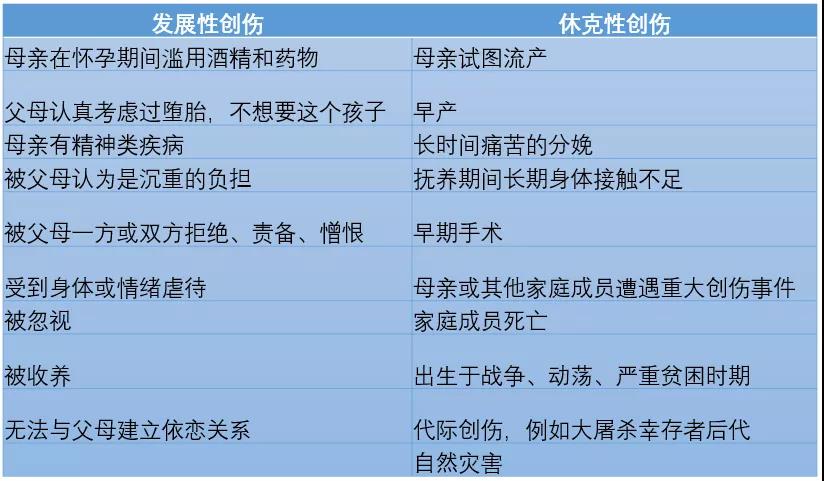 | 发展性创伤 | 休克性创伤 |
|---|---|
| 母亲在怀孕期间滥用酒精和药物 | 母亲试图流产 |
| 父母认真考虑过堕胎，不想要这个孩子 | 早产 |
| 母亲有精神类疾病 | 长时间痛苦的分娩 |
| 被父母认为是沉重的负担 | 抚养期间长期身体接触不足 |
| 被父母一方或双方拒绝、责备、憎恨 | 早期手术 |
| 受到身体或情绪虐待 | 母亲或其他家庭成员遭遇重大创伤事件 |
| 被忽视 | 家庭成员死亡 |
| 被收养 | 出生于战争、动荡、严重贫困时期 |
| 无法与父母建立依恋关系 | 代际创伤，例如大屠杀幸存者后代 |
| | 自然灾害 |